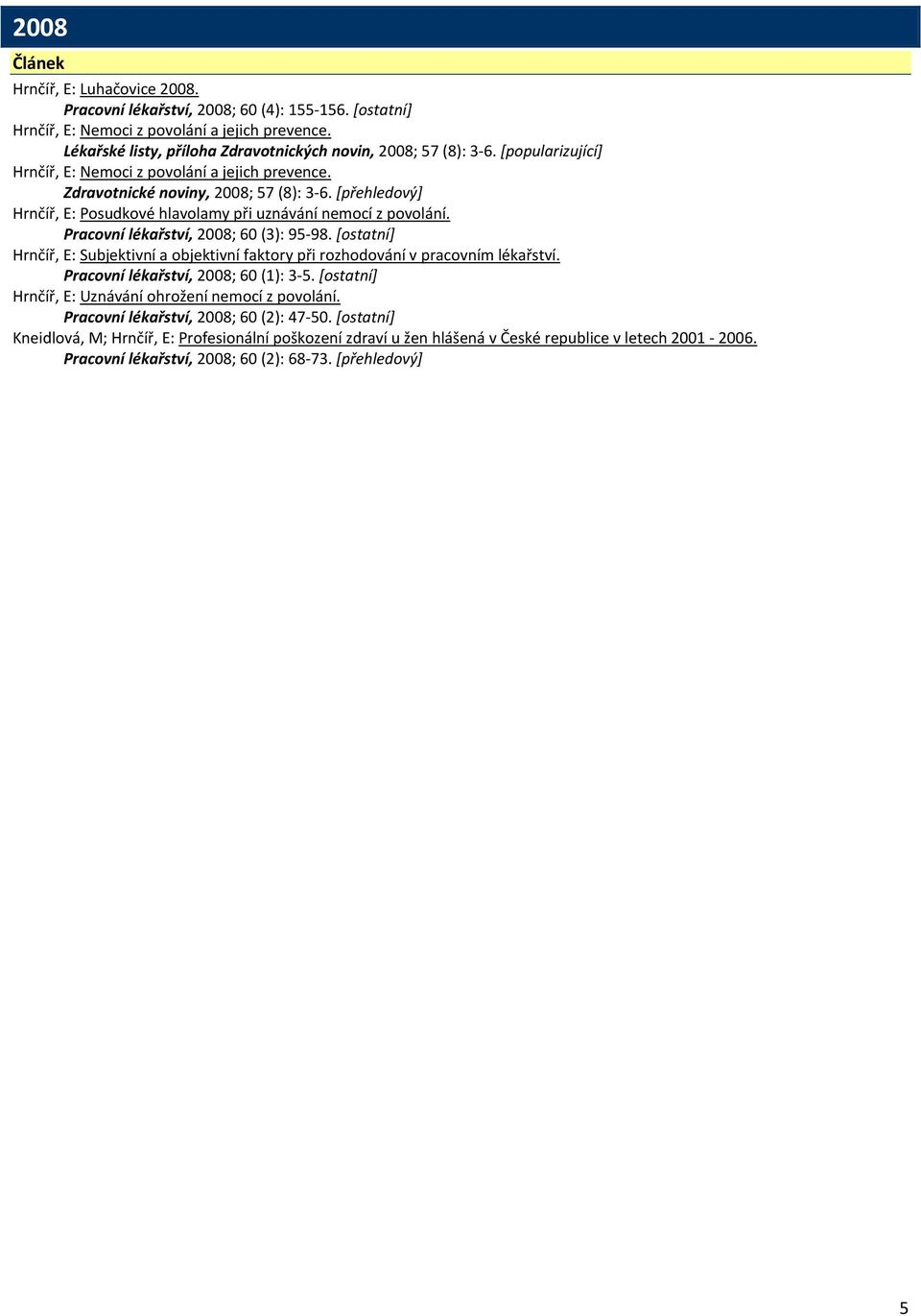 2008

Článek

Hrnčíř, E: Luhačovice 2008.
Pracovní lékařství, 2008; 60 (4): 155-156. [ostatní]
Hrnčíř, E: Nemoci z povolání a jejich prevence.
Lékařské listy, příloha Zdravotnických novin, 2008; 57 (8): 3-6. [popularizující]
Hrnčíř, E: Nemoci z povolání a jejich prevence.
Zdravotnické noviny, 2008; 57 (8): 3-6. [přehledový]
Hrnčíř, E: Posudkové hlavolamy při uznávání nemocí z povolání.
Pracovní lékařství, 2008; 60 (3): 95-98. [ostatní]
Hrnčíř, E: Subjektivní a objektivní faktory při rozhodování v pracovním lékařství.
Pracovní lékařství, 2008; 60 (1): 3-5. [ostatní]
Hrnčíř, E: Uznávání ohrožení nemocí z povolání.
Pracovní lékařství, 2008; 60 (2): 47-50. [ostatní]
Kneidlová, M; Hrnčíř, E: Profesionální poškození zdraví u žen hlášená v České republice v letech 2001 - 2006.
Pracovní lékařství, 2008; 60 (2): 68-73. [přehledový]

5